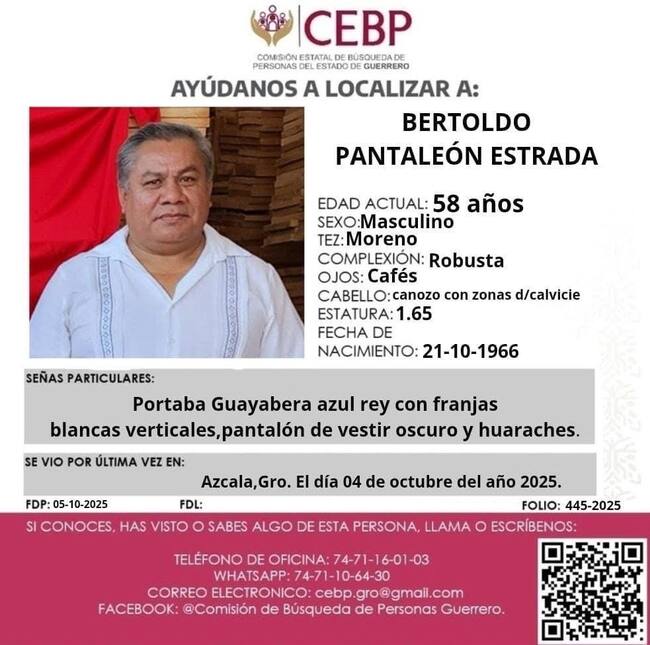 CEBP
COMISIÓN ESTATAL DE BÚSQUEDA DE PERSONAS DEL ESTADO DE GUERRERO

AYÚDANOS A LOCALIZAR A:

BERTOLDO PANTALEÓN ESTRADA

EDAD ACTUAL: 58 años
SEXO: Masculino
TEZ: Moreno
COMPLEXIÓN: Robusta
OJOS: Cafés
CABELLO: canozo con zonas d/calvicie
ESTATURA: 1.65
FECHA DE NACIMIENTO: 21-10-1966

SEÑAS PARTICULARES:
Portaba Guayabera azul rey con franjas blancas verticales,pantalón de vestir oscuro y huaraches.

SE VIO POR ÚLTIMA VEZ EN:
Azcala,Gro. El día 04 de octubre del año 2025.

FDP: 05-10-2025 FDL: FOLIO: 445-2025

SI CONOCES, HAS VISTO O SABES ALGO DE ESTA PERSONA, LLAMA O ESCRÍBENOS:

TELÉFONO DE OFICINA: 74-71-16-01-03
WHATSAPP: 74-71-10-64-30
CORREO ELECTRONICO: cebp.gro@gmail.com
FACEBOOK: @Comisión de Búsqueda de Personas Guerrero.